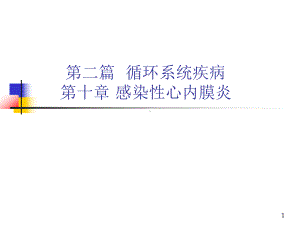 第二篇 循环系统疾病
第十章 感染性心内膜炎

1